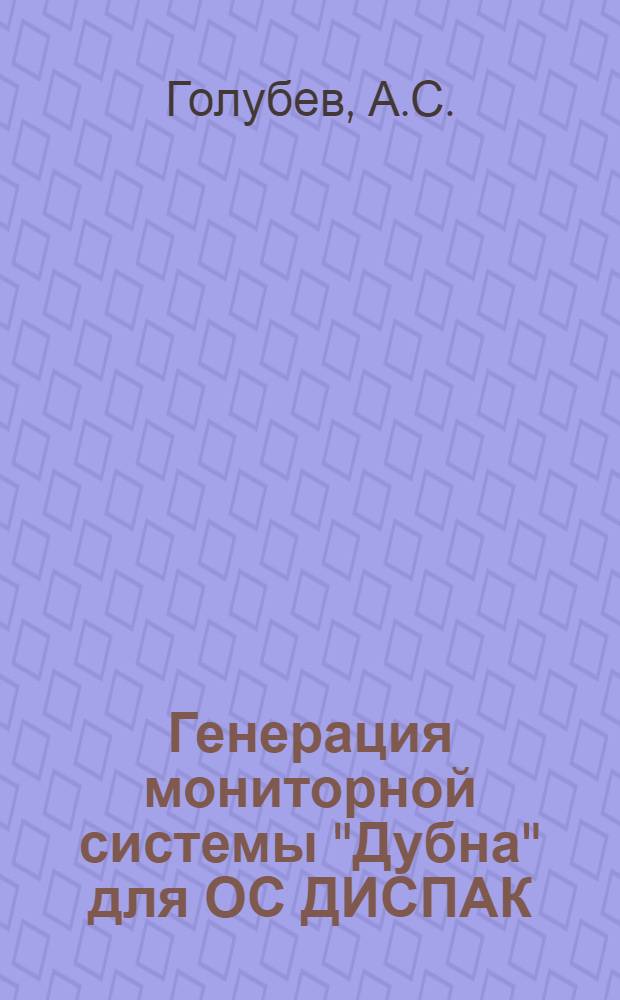 Голубев, А.С.

Генерация мониторной системы "Дубна" для ОС ДИСПАК